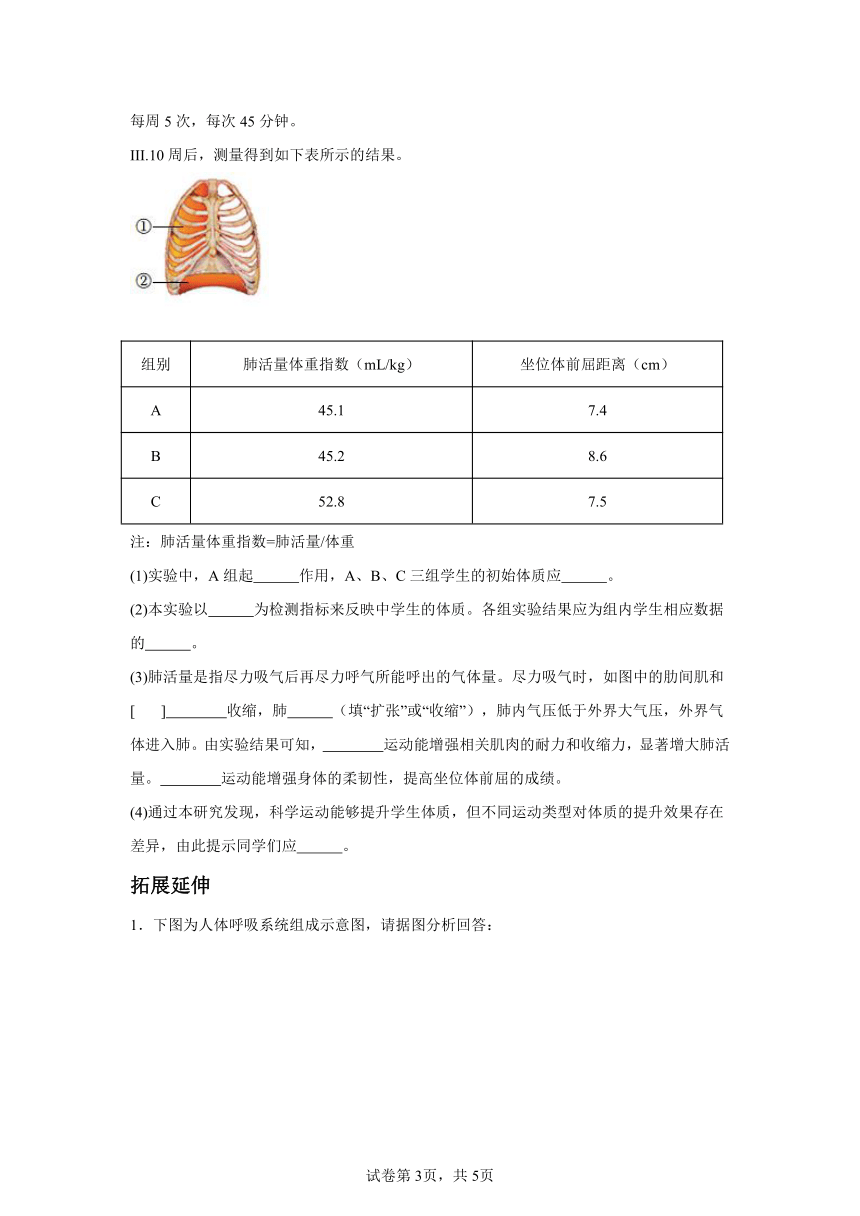 每周 5 次，每次 45 分钟。

III.10 周后，测量得到如下表所示的结果。

①

②

| 组别 | 肺活量体重指数（mL/kg） | 坐位体前屈距离（cm） |
|---|---|---|
| A | 45.1 | 7.4 |
| B | 45.2 | 8.6 |
| C | 52.8 | 7.5 |

注：肺活量体重指数=肺活量/体重

(1)实验中，A 组起______作用，A、B、C 三组学生的初始体质应______。

(2)本实验以______为检测指标来反映中学生的体质。各组实验结果应为组内学生相应数据的______。

(3)肺活量是指尽力吸气后再尽力呼气所能呼出的气体量。尽力吸气时，如图中的肋间肌和[　　]________收缩，肺______（填“扩张”或“收缩”），肺内气压低于外界大气压，外界气体进入肺。由实验结果可知，________运动能增强相关肌肉的耐力和收缩力，显著增大肺活量。________运动能增强身体的柔韧性，提高坐位体前屈的成绩。

(4)通过本研究发现，科学运动能够提升学生体质，但不同运动类型对体质的提升效果存在差异，由此提示同学们应______。

拓展延伸

1．下图为人体呼吸系统组成示意图，请据图分析回答：

试卷第 3页，共 5页